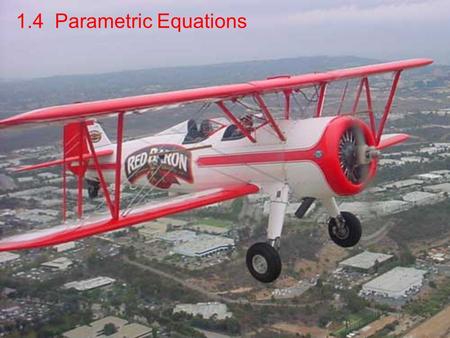 1.4 Parametric Equations

RED BARON